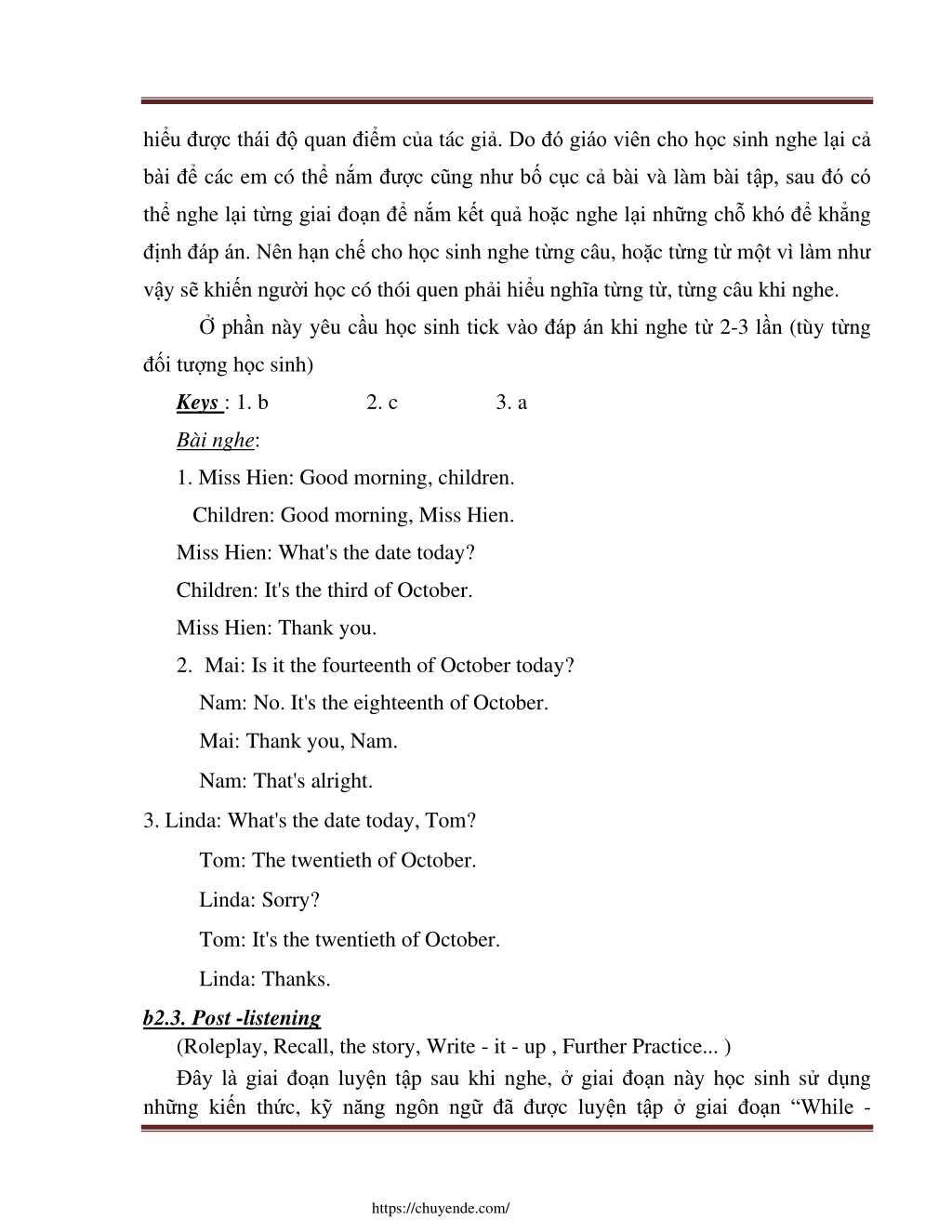 hiểu được thái độ quan điểm của tác giả. Do đó giáo viên cho học sinh nghe lại cả bài để các em có thể nắm được cũng như bố cục cả bài và làm bài tập, sau đó có thể nghe lại từng giai đoạn để nắm kết quả hoặc nghe lại những chỗ khó để khẳng định đáp án. Nên hạn chế cho học sinh nghe từng câu, hoặc từng từ một vì làm như vậy sẽ khiến người học có thói quen phải hiểu nghĩa từng từ, từng câu khi nghe.

Ở phần này yêu cầu học sinh tick vào đáp án khi nghe từ 2-3 lần (tùy từng đối tượng học sinh)

Keys : 1. b 2. c 3. a

Bài nghe:

1. Miss Hien: Good morning, children.

Children: Good morning, Miss Hien.

Miss Hien: What's the date today?

Children: It's the third of October.

Miss Hien: Thank you.

2. Mai: Is it the fourteenth of October today?

Nam: No. It's the eighteenth of October.

Mai: Thank you, Nam.

Nam: That's alright.

3. Linda: What's the date today, Tom?

Tom: The twentieth of October.

Linda: Sorry?

Tom: It's the twentieth of October.

Linda: Thanks.

b2.3. Post -listening

(Roleplay, Recall, the story, Write - it - up , Further Practice... )

Đây là giai đoạn luyện tập sau khi nghe, ở giai đoạn này học sinh sử dụng những kiến thức, kỹ năng ngôn ngữ đã được luyện tập ở giai đoạn “While -

https://chuyende.com/